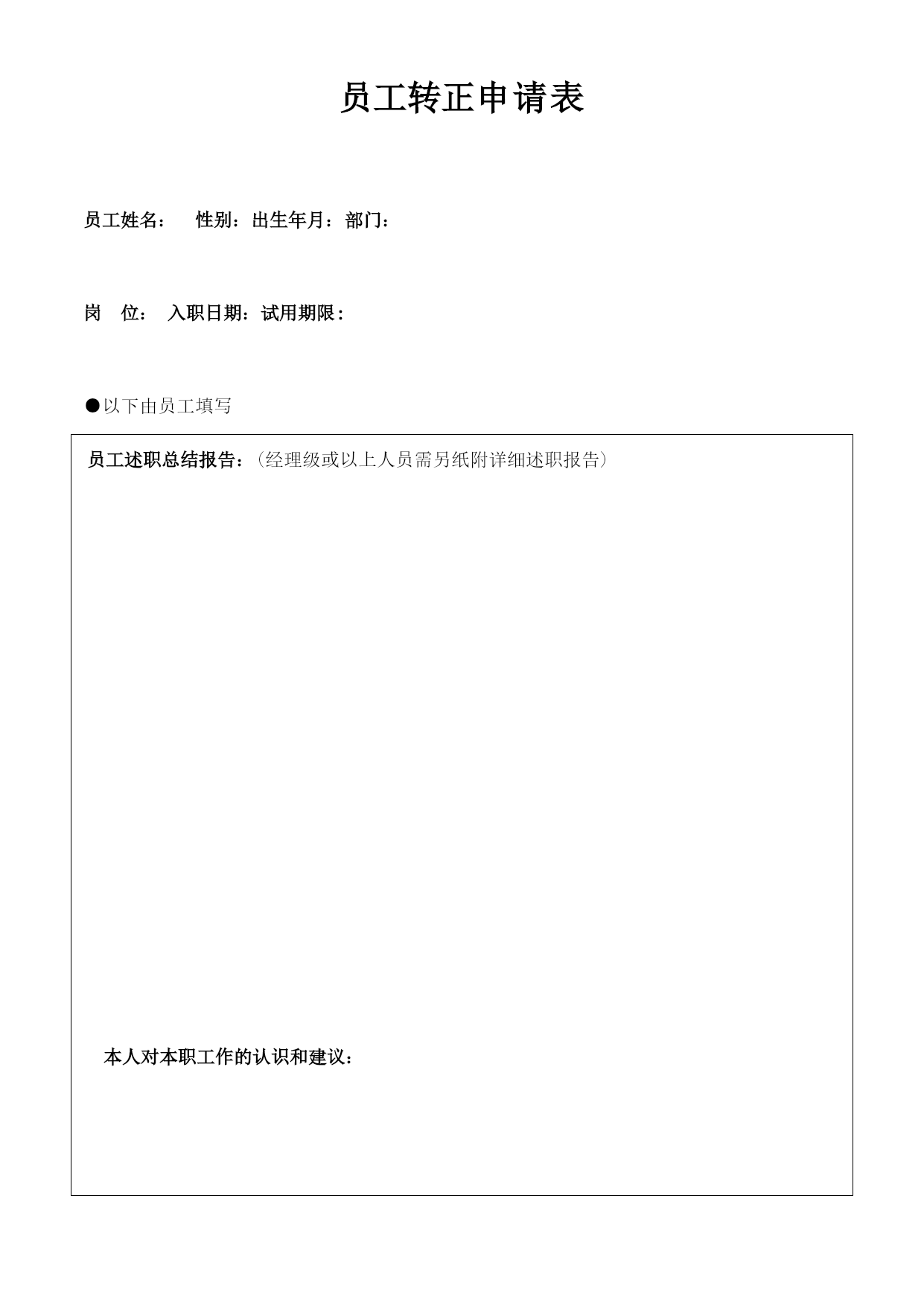 员工转正申请表

员工姓名：　性别：出生年月：部门：

岗　位：　入职日期：试用期限：

●以下由员工填写

员工述职总结报告：（经理级或以上人员需另纸附详细述职报告）

本人对本职工作的认识和建议：